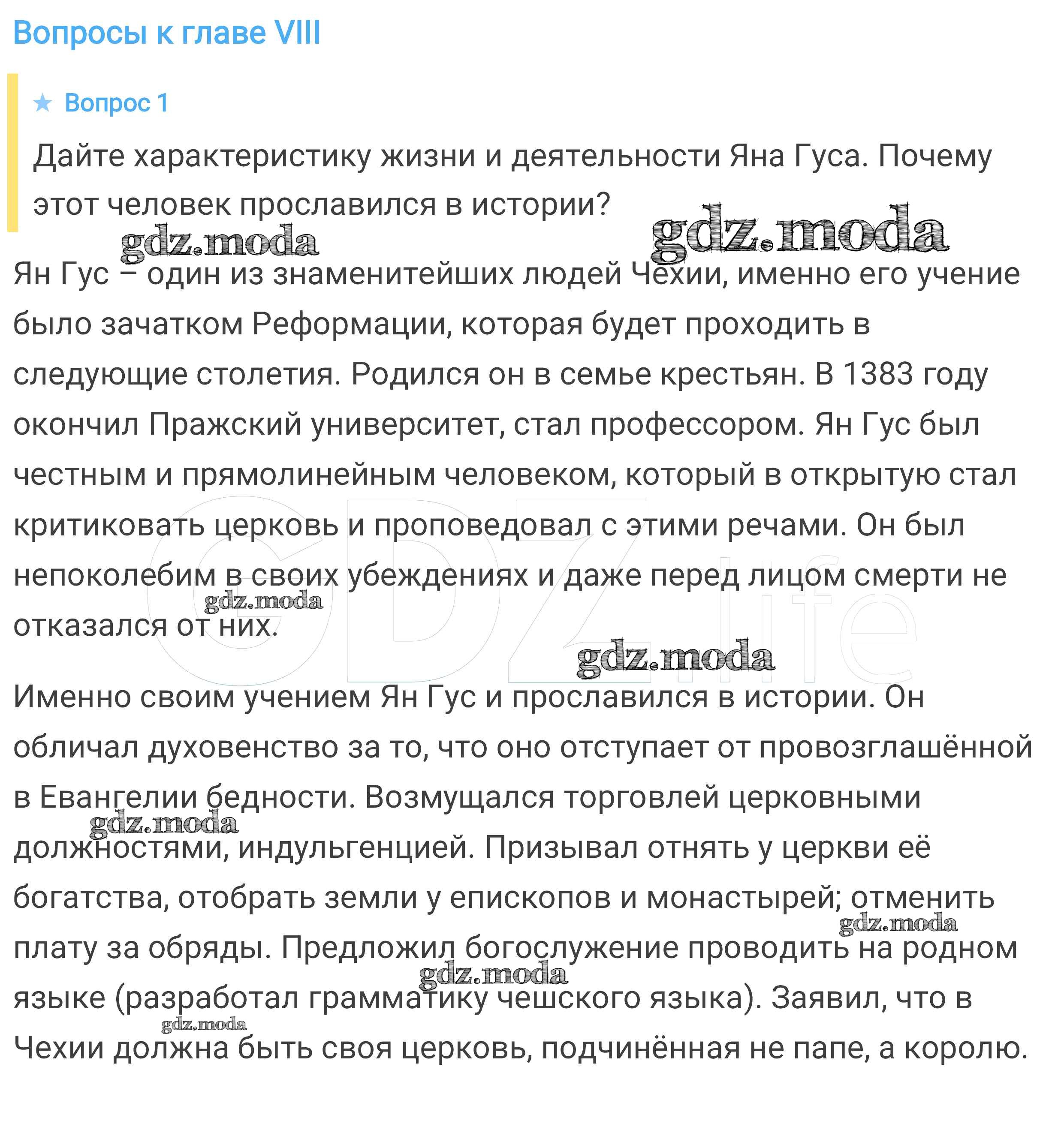 Вопросы к главе VIII

★ Вопрос 1

Дайте характеристику жизни и деятельности Яна Гуса. Почему этот человек прославился в истории?

gdz.moda gdz.moda

Ян Гус – один из знаменитейших людей Чехии, именно его учение было зачатком Реформации, которая будет проходить в следующие столетия. Родился он в семье крестьян. В 1383 году окончил Пражский университет, стал профессором. Ян Гус был честным и прямолинейным человеком, который в открытую стал критиковать церковь и проповедовал с этими речами. Он был непоколебим в своих убеждениях и даже перед лицом смерти не отказался от них.

gdz.moda

GDZ.life

gdz.moda

Именно своим учением Ян Гус и прославился в истории. Он обличал духовенство за то, что оно отступает от провозглашённой в Евангелии бедности. Возмущался торговлей церковными должностями, индульгенцией. Призывал отнять у церкви её богатства, отобрать земли у епископов и монастырей; отменить плату за обряды. Предложил богослужение проводить на родном языке (разработал грамматику чешского языка). Заявил, что в Чехии должна быть своя церковь, подчинённая не папе, а королю.

gdz.moda gdz.moda gdz.moda gdz.moda